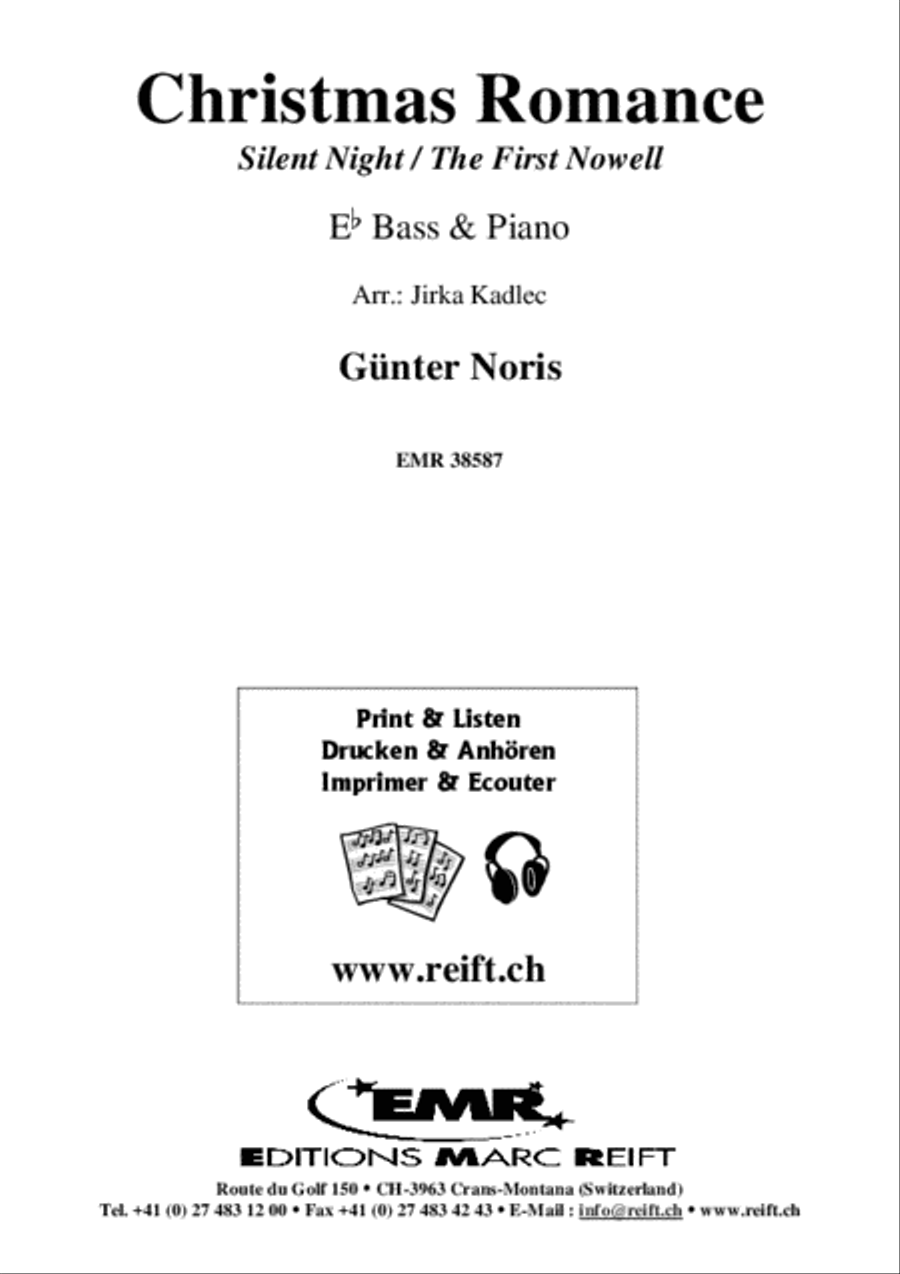 Christmas Romance
Silent Night / The First Nowell

E♭ Bass & Piano

Arr.: Jirka Kadlec

Günter Noris

EMR 38587

Print & Listen
Drucken & Anhören
Imprimer & Ecouter

www.reift.ch

EMR

EDITIONS MARC REIFT

Route du Golf 150 • CH-3963 Crans-Montana (Switzerland)
Tel. +41 (0) 27 483 12 00 • Fax +41 (0) 27 483 42 43 • E-Mail : info@reift.ch • www.reift.ch